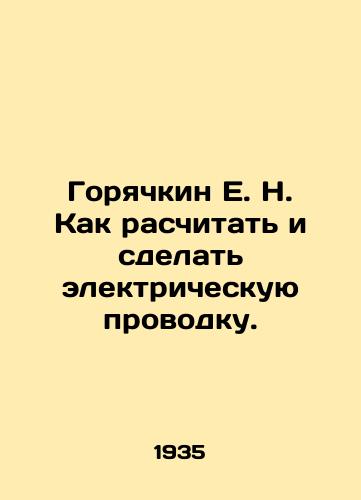 Горячкин Е. Н. Как расчитать и сделать электрическую проводку.

1935